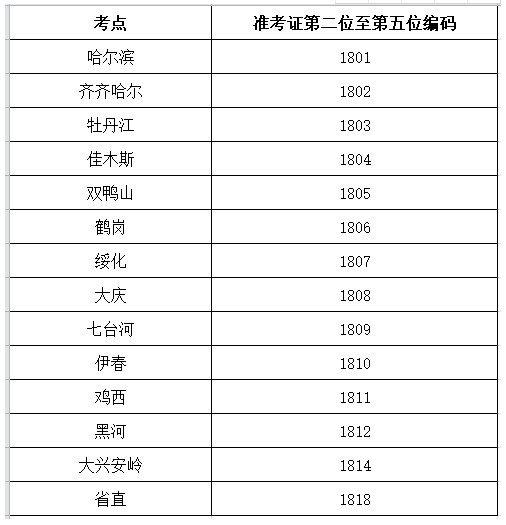 | 考点 | 准考证第二位至第五位编码 |
|---|---|
| 哈尔滨 | 1801 |
| 齐齐哈尔 | 1802 |
| 牡丹江 | 1803 |
| 佳木斯 | 1804 |
| 双鸭山 | 1805 |
| 鹤岗 | 1806 |
| 绥化 | 1807 |
| 大庆 | 1808 |
| 七台河 | 1809 |
| 伊春 | 1810 |
| 鸡西 | 1811 |
| 黑河 | 1812 |
| 大兴安岭 | 1814 |
| 省直 | 1818 |